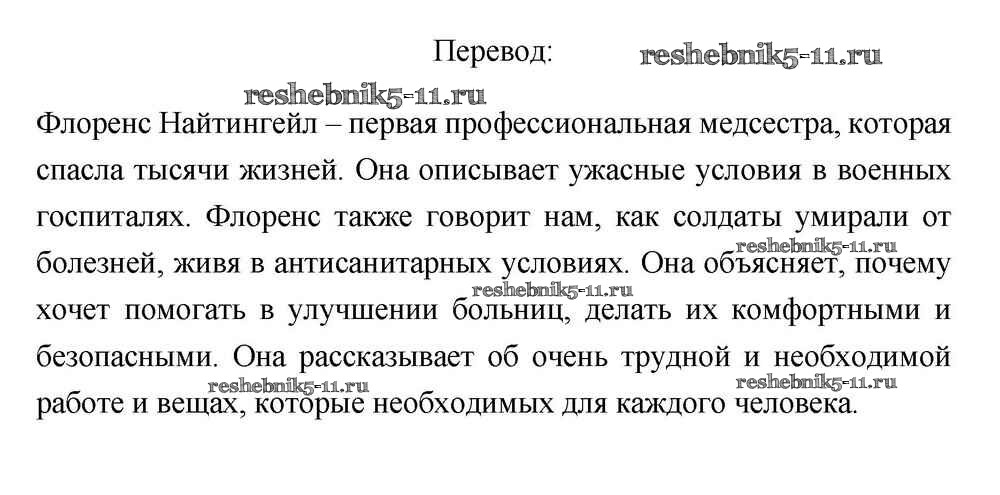 Перевод: reshebnik5-11.ru

reshebnik5-11.ru

Флоренс Найтингейл – первая профессиональная медсестра, которая спасла тысячи жизней. Она описывает ужасные условия в военных госпиталях. Флоренс также говорит нам, как солдаты умирали от болезней, живя в антисанитарных условиях. Она объясняет, почему хочет помогать в улучшении больниц, делать их комфортными и безопасными. Она рассказывает об очень трудной и необходимой работе и вещах, которые необходимых для каждого человека.

reshebnik5-11.ru
reshebnik5-11.ru
reshebnik5-11.ru
reshebnik5-11.ru